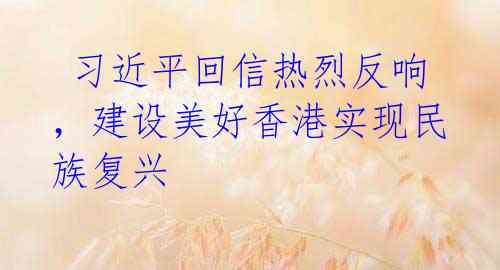 习近平回信热烈反响，建设美好香港实现民族复兴